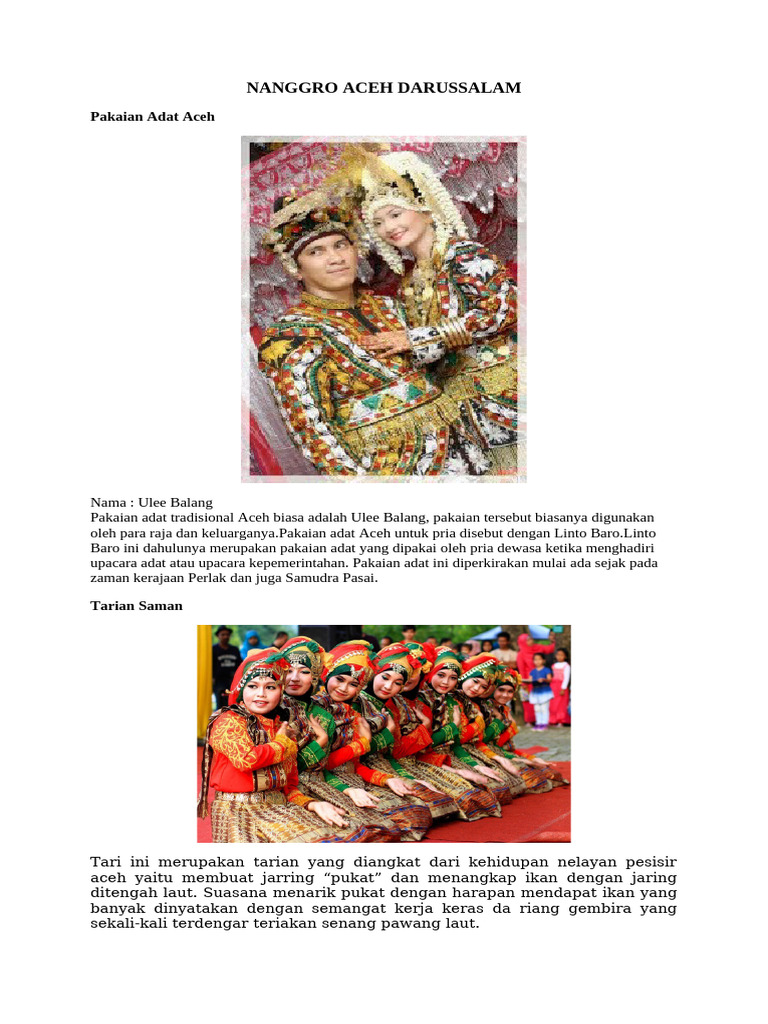 NANGGRO ACEH DARUSSALAM

Pakaian Adat Aceh

Nama : Ulee Balang
Pakaian adat tradisional Aceh biasa adalah Ulee Balang, pakaian tersebut biasanya digunakan oleh para raja dan keluarganya.Pakaian adat Aceh untuk pria disebut dengan Linto Baro.Linto Baro ini dahulunya merupakan pakaian adat yang dipakai oleh pria dewasa ketika menghadiri upacara adat atau upacara kepemerintahan. Pakaian adat ini diperkirakan mulai ada sejak pada zaman kerajaan Perlak dan juga Samudra Pasai.

Tarian Saman

Tari ini merupakan tarian yang diangkat dari kehidupan nelayan pesisir aceh yaitu membuat jarring “pukat” dan menangkap ikan dengan jaring ditengah laut. Suasana menarik pukat dengan harapan mendapat ikan yang banyak dinyatakan dengan semangat kerja keras da riang gembira yang sekali-kali terdengar teriakan senang pawang laut.